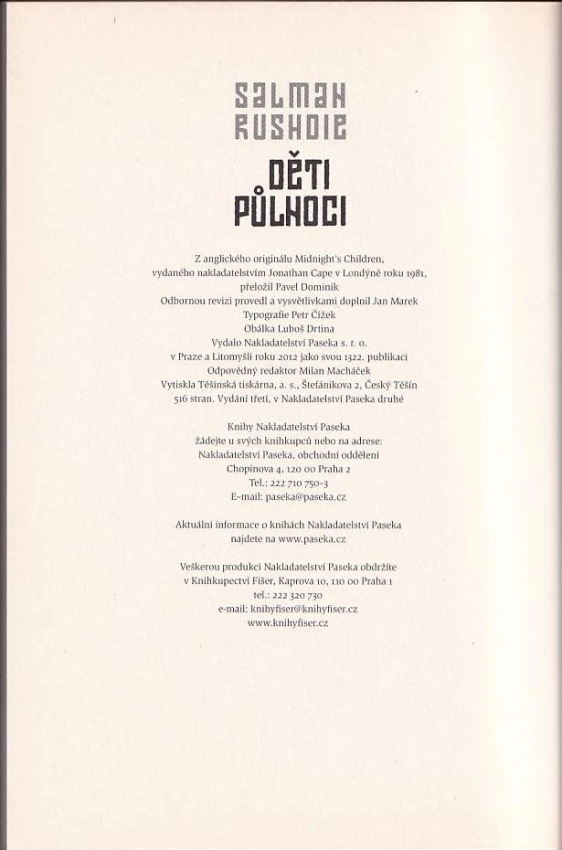 SALMAN RUSHDIE

DĚTI PŮLNOCI

Z anglického originálu Midnight's Children, vydaného nakladatelstvím Jonathan Cape v Londýně roku 1981, přeložil Pavel Dominik
Odbornou revizi provedl a vysvětlivkami doplnil Jan Marek
Typografie Petr Čížek
Obálka Luboš Drtina
Vydalo Nakladatelství Paseka s. r. o.
v Praze a Litomyšli roku 2012 jako svou 1322. publikaci
Odpovědný redaktor Milan Macháček
Vytiskla Těšínská tiskárna, a. s., Štefánikova 2, Český Těšín
516 stran. Vydání třetí, v Nakladatelství Paseka druhé

Knihy Nakladatelství Paseka
žádejte u svých knihkupců nebo na adrese:
Nakladatelství Paseka, obchodní oddělení
Chopinova 4, 120 00 Praha 2
Tel.: 222 710 750-3
E-mail: paseka@paseka.cz

Aktuální informace o knihách Nakladatelství Paseka
najdete na www.paseka.cz

Veškerou produkci Nakladatelství Paseka obdržíte
v Knihkupectví Fišer, Kaprova 10, 110 00 Praha 1
tel.: 222 320 730
e-mail: knihyfiser@knihyfiser.cz
www.knihyfiser.cz